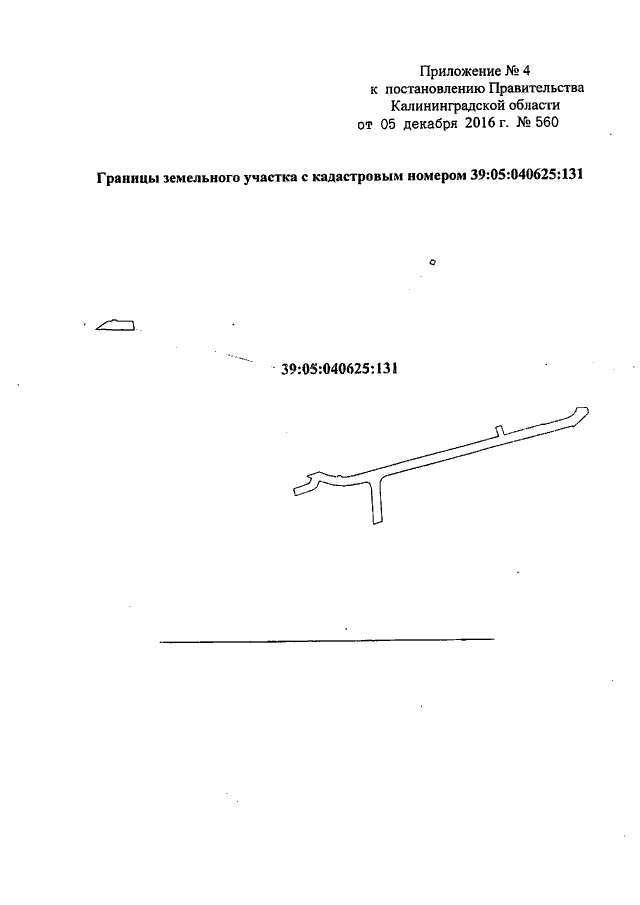 Приложение № 4
к постановлению Правительства
Калининградской области
от 05 декабря 2016 г. № 560

Границы земельного участка с кадастровым номером 39:05:040625:131

39:05:040625:131